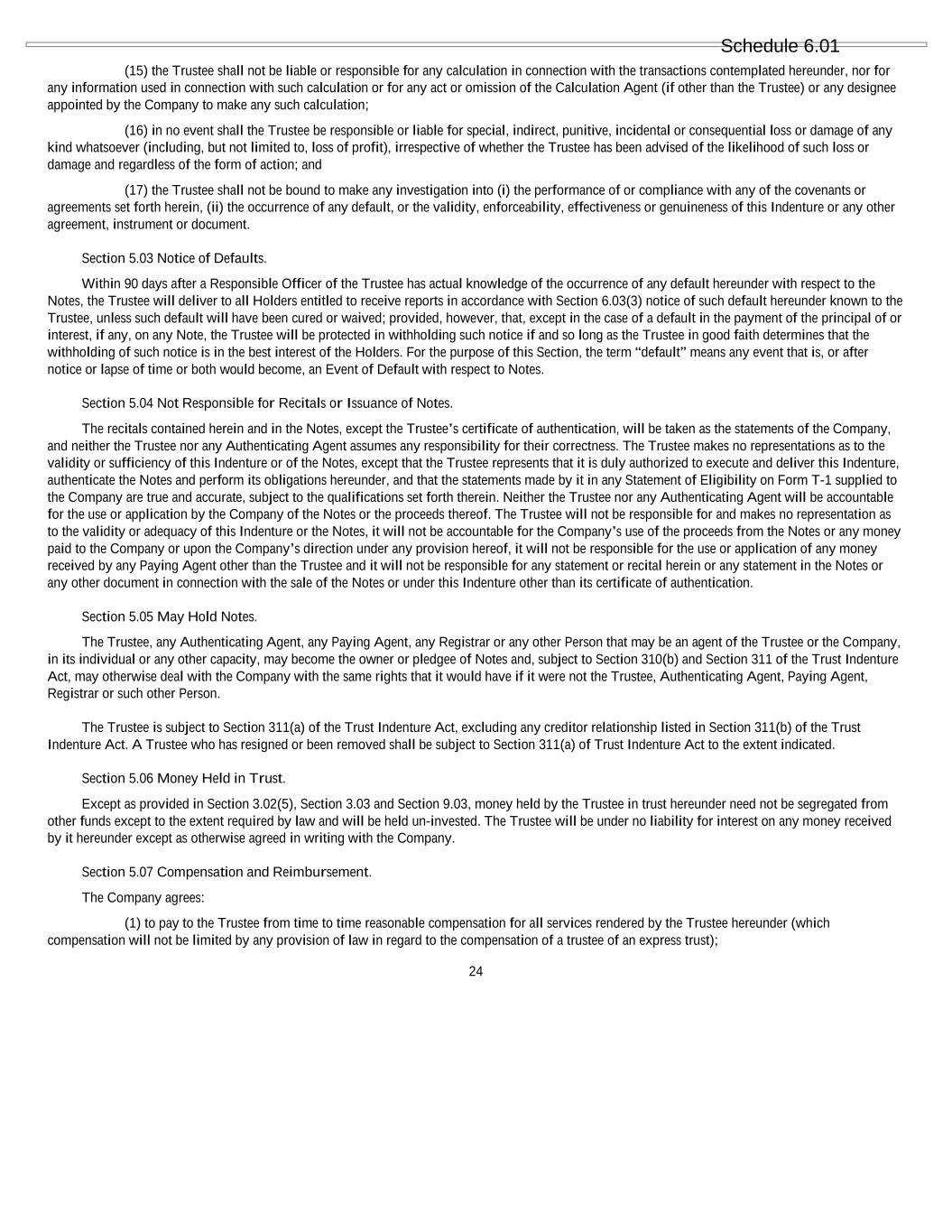 Schedule 6.01

(15) the Trustee shall not be liable or responsible for any calculation in connection with the transactions contemplated hereunder, nor for any information used in connection with such calculation or for any act or omission of the Calculation Agent (if other than the Trustee) or any designee appointed by the Company to make any such calculation;

(16) in no event shall the Trustee be responsible or liable for special, indirect, punitive, incidental or consequential loss or damage of any kind whatsoever (including, but not limited to, loss of profit), irrespective of whether the Trustee has been advised of the likelihood of such loss or damage and regardless of the form of action; and

(17) the Trustee shall not be bound to make any investigation into (i) the performance of or compliance with any of the covenants or agreements set forth herein, (ii) the occurrence of any default, or the validity, enforceability, effectiveness or genuineness of this Indenture or any other agreement, instrument or document.

Section 5.03 Notice of Defaults.

Within 90 days after a Responsible Officer of the Trustee has actual knowledge of the occurrence of any default hereunder with respect to the Notes, the Trustee will deliver to all Holders entitled to receive reports in accordance with Section 6.03(3) notice of such default hereunder known to the Trustee, unless such default will have been cured or waived; provided, however, that, except in the case of a default in the payment of the principal of or interest, if any, on any Note, the Trustee will be protected in withholding such notice if and so long as the Trustee in good faith determines that the withholding of such notice is in the best interest of the Holders. For the purpose of this Section, the term “default” means any event that is, or after notice or lapse of time or both would become, an Event of Default with respect to Notes.

Section 5.04 Not Responsible for Recitals or Issuance of Notes.

The recitals contained herein and in the Notes, except the Trustee’s certificate of authentication, will be taken as the statements of the Company, and neither the Trustee nor any Authenticating Agent assumes any responsibility for their correctness. The Trustee makes no representations as to the validity or sufficiency of this Indenture or of the Notes, except that the Trustee represents that it is duly authorized to execute and deliver this Indenture, authenticate the Notes and perform its obligations hereunder, and that the statements made by it in any Statement of Eligibility on Form T-1 supplied to the Company are true and accurate, subject to the qualifications set forth therein. Neither the Trustee nor any Authenticating Agent will be accountable for the use or application by the Company of the Notes or the proceeds thereof. The Trustee will not be responsible for and makes no representation as to the validity or adequacy of this Indenture or the Notes, it will not be accountable for the Company’s use of the proceeds from the Notes or any money paid to the Company or upon the Company’s direction under any provision hereof, it will not be responsible for the use or application of any money received by any Paying Agent other than the Trustee and it will not be responsible for any statement or recital herein or any statement in the Notes or any other document in connection with the sale of the Notes or under this Indenture other than its certificate of authentication.

Section 5.05 May Hold Notes.

The Trustee, any Authenticating Agent, any Paying Agent, any Registrar or any other Person that may be an agent of the Trustee or the Company, in its individual or any other capacity, may become the owner or pledgee of Notes and, subject to Section 310(b) and Section 311 of the Trust Indenture Act, may otherwise deal with the Company with the same rights that it would have if it were not the Trustee, Authenticating Agent, Paying Agent, Registrar or such other Person.

The Trustee is subject to Section 311(a) of the Trust Indenture Act, excluding any creditor relationship listed in Section 311(b) of the Trust Indenture Act. A Trustee who has resigned or been removed shall be subject to Section 311(a) of Trust Indenture Act to the extent indicated.

Section 5.06 Money Held in Trust.

Except as provided in Section 3.02(5), Section 3.03 and Section 9.03, money held by the Trustee in trust hereunder need not be segregated from other funds except to the extent required by law and will be held un-invested. The Trustee will be under no liability for interest on any money received by it hereunder except as otherwise agreed in writing with the Company.

Section 5.07 Compensation and Reimbursement.

The Company agrees:

(1) to pay to the Trustee from time to time reasonable compensation for all services rendered by the Trustee hereunder (which compensation will not be limited by any provision of law in regard to the compensation of a trustee of an express trust);

24